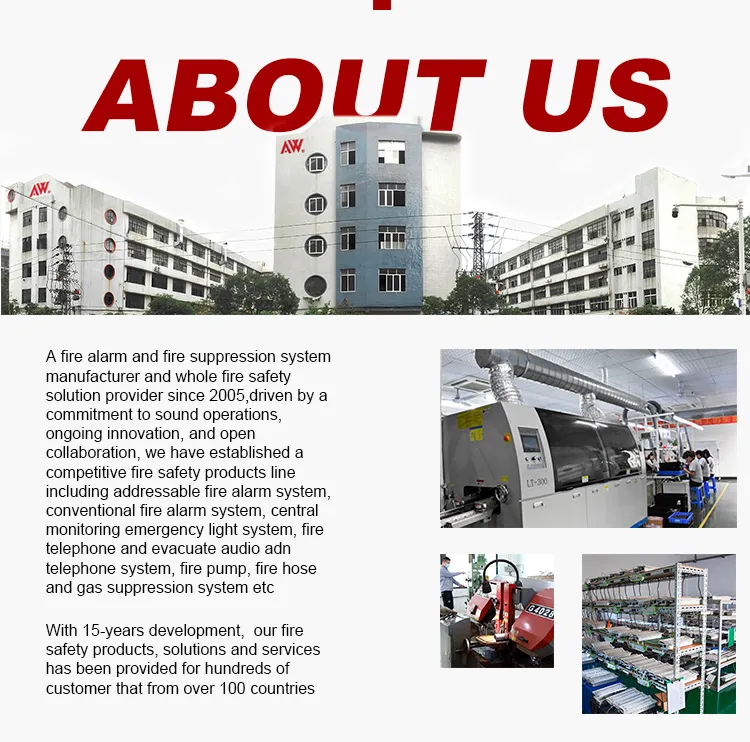 ABOUT US

AW.

AW.

A fire alarm and fire suppression system manufacturer and whole fire safety solution provider since 2005,driven by a commitment to sound operations, ongoing innovation, and open collaboration, we have established a competitive fire safety products line including addressable fire alarm system, conventional fire alarm system, central monitoring emergency light system, fire telephone and evacuate audio adn telephone system, fire pump, fire hose and gas suppression system etc

With 15-years development, our fire safety products, solutions and services has been provided for hundreds of customer that from over 100 countries

LT-300

G4028